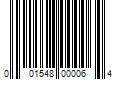 0 01548 00006 4